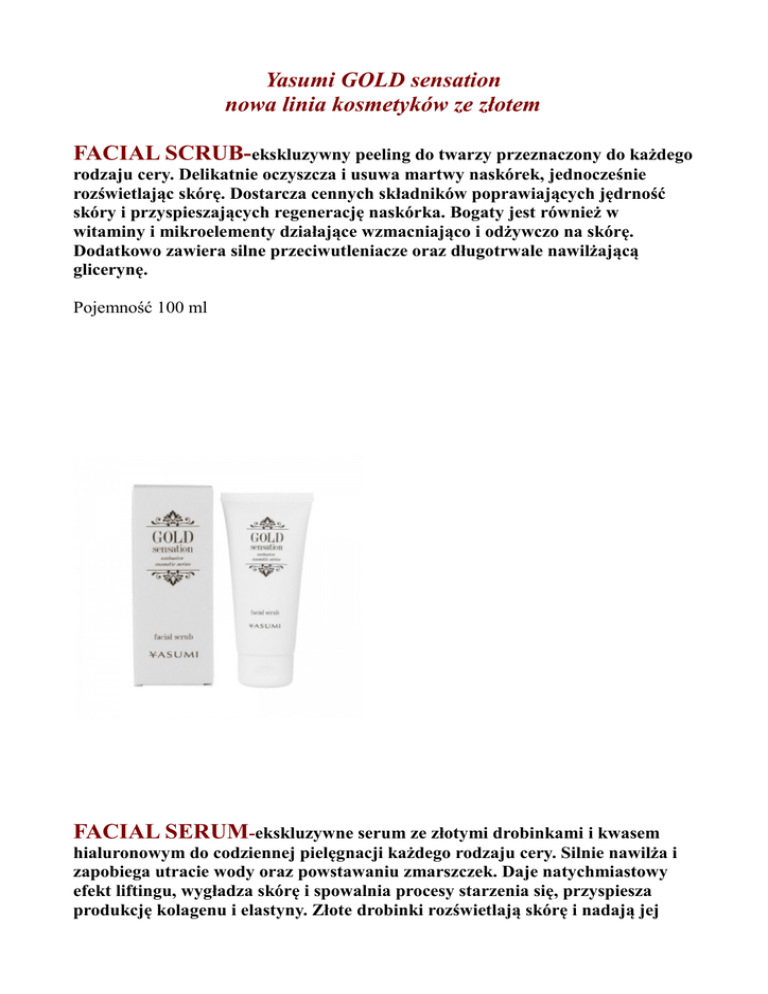 Yasumi GOLD sensation
nowa linia kosmetyków ze złotem

FACIAL SCRUB-ekskluzywny peeling do twarzy przeznaczony do każdego rodzaju cery. Delikatnie oczyszcza i usuwa martwy naskórek, jednocześnie rozświetlając skórę. Dostarcza cennych składników poprawiających jędrność skóry i przyspieszających regenerację naskórka. Bogaty jest również w witaminy i mikroelementy działające wzmacniająco i odżywczo na skórę. Dodatkowo zawiera silne przeciwutleniacze oraz długotrwale nawilżającą glicerynę.

Pojemność 100 ml

GOLD
sensation
exclusive
cosmetic series
facial scrub
YASUMI

GOLD
sensation
exclusive
cosmetic series
facial scrub
YASUMI

FACIAL SERUM-ekskluzywne serum ze złotymi drobinkami i kwasem hialuronowym do codziennej pielęgnacji każdego rodzaju cery. Silnie nawilża i zapobiega utracie wody oraz powstawaniu zmarszczek. Daje natychmiastowy efekt liftingu, wygładza skórę i spowalnia procesy starzenia się, przyspiesza produkcję kolagenu i elastyny. Złote drobinki rozświetlają skórę i nadają jej